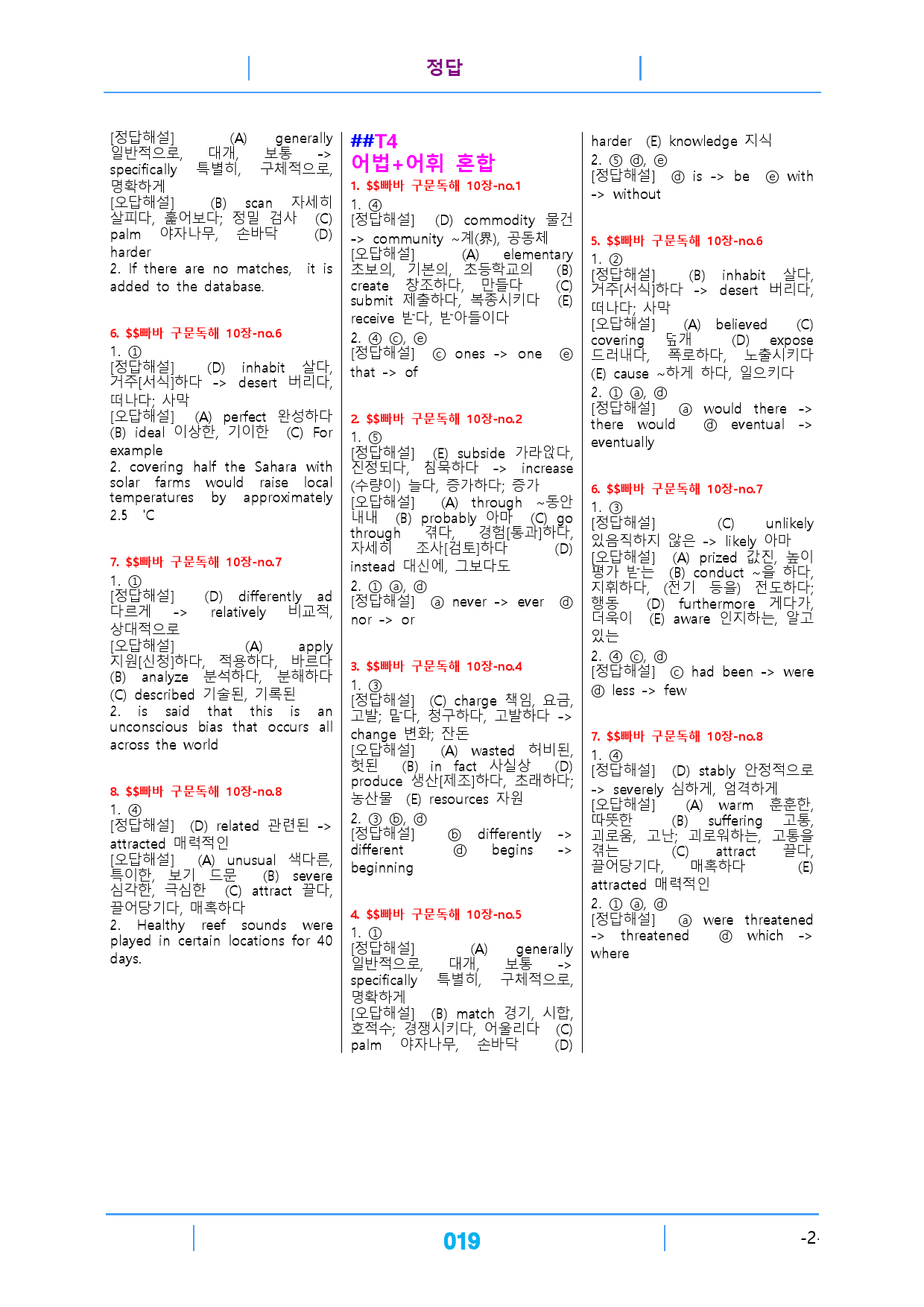 정답

[정답해설] (A) generally 일반적으로, 대개, 보통 -> specifically 특별히, 구체적으로, 명확하게
[오답해설] (B) scan 자세히 살피다, 훑어보다; 정밀 검사 (C) palm 야자나무, 손바닥 (D) harder
2. If there are no matches, it is added to the database.

6. $$빠바 구문독해 10장-no.6
1. ①
[정답해설] (D) inhabit 살다, 거주[서식]하다 -> desert 버리다, 떠나다; 사막
[오답해설] (A) perfect 완성하다 (B) ideal 이상한, 기이한 (C) For example
2. covering half the Sahara with solar farms would raise local temperatures by approximately 2.5 'C

7. $$빠바 구문독해 10장-no.7
1. ①
[정답해설] (D) differently ad 다르게 -> relatively 비교적, 상대적으로
[오답해설] (A) apply 지원[신청]하다, 적용하다, 바르다 (B) analyze 분석하다, 분해하다 (C) described 기술된, 기록된
2. is said that this is an unconscious bias that occurs all across the world

8. $$빠바 구문독해 10장-no.8
1. ④
[정답해설] (D) related 관련된 -> attracted 매력적인
[오답해설] (A) unusual 색다른, 특이한, 보기 드문 (B) severe 심각한, 극심한 (C) attract 끌다, 끌어당기다, 매혹하다
2. Healthy reef sounds were played in certain locations for 40 days.

##T4
어법+어휘 혼합

1. $$빠바 구문독해 10장-no.1
1. ④
[정답해설] (D) commodity 물건 -> community ~계(界), 공동체
[오답해설] (A) elementary 초보의, 기본의, 초등학교의 (B) create 창조하다, 만들다 (C) submit 제출하다, 복종시키다 (E) receive 받다, 받아들이다
2. ④ ⓒ, ⓔ
[정답해설] ⓒ ones -> one ⓔ that -> of

2. $$빠바 구문독해 10장-no.2
1. ⑤
[정답해설] (E) subside 가라앉다, 진정되다, 침묵하다 -> increase (수량이) 늘다, 증가하다; 증가
[오답해설] (A) through ~동안 내내 (B) probably 아마 (C) go through 겪다, 경험[통과]하다, 자세히 조사[검토]하다 (D) instead 대신에, 그보다도
2. ① ⓐ, ⓓ
[정답해설] ⓐ never -> ever ⓓ nor -> or

3. $$빠바 구문독해 10장-no.4
1. ③
[정답해설] (C) charge 책임, 요금, 고발; 맡다, 청구하다, 고발하다 -> change 변화; 잔돈
[오답해설] (A) wasted 허비된, 헛된 (B) in fact 사실상 (D) produce 생산[제조]하다, 초래하다; 농산물 (E) resources 자원
2. ③ ⓑ, ⓓ
[정답해설] ⓑ differently -> different ⓓ begins -> beginning

4. $$빠바 구문독해 10장-no.5
1. ①
[정답해설] (A) generally 일반적으로, 대개, 보통 -> specifically 특별히, 구체적으로, 명확하게
[오답해설] (B) match 경기, 시합, 호적수; 경쟁시키다, 어울리다 (C) palm 야자나무, 손바닥 (D)

harder (E) knowledge 지식
2. ⑤ ⓓ, ⓔ
[정답해설] ⓓ is -> be ⓔ with -> without

5. $$빠바 구문독해 10장-no.6
1. ②
[정답해설] (B) inhabit 살다, 거주[서식]하다 -> desert 버리다, 떠나다; 사막
[오답해설] (A) believed (C) covering 덮개 (D) expose 드러내다, 폭로하다, 노출시키다 (E) cause ~하게 하다, 일으키다
2. ① ⓐ, ⓓ
[정답해설] ⓐ would there -> there would ⓓ eventual -> eventually

6. $$빠바 구문독해 10장-no.7
1. ③
[정답해설] (C) unlikely 있음직하지 않은 -> likely 아마
[오답해설] (A) prized 값진, 높이 평가 받는 (B) conduct ~을 하다, 지휘하다, (전기 등을) 전도하다; 행동 (D) furthermore 게다가, 더욱이 (E) aware 인지하는, 알고 있는
2. ④ ⓒ, ⓓ
[정답해설] ⓒ had been -> were ⓓ less -> few

7. $$빠바 구문독해 10장-no.8
1. ④
[정답해설] (D) stably 안정적으로 -> severely 심하게, 엄격하게
[오답해설] (A) warm 훈훈한, 따뜻한 (B) suffering 고통, 괴로움, 고난; 괴로워하는, 고통을 겪는 (C) attract 끌다, 끌어당기다, 매혹하다 (E) attracted 매력적인
2. ① ⓐ, ⓓ
[정답해설] ⓐ were threatened -> threatened ⓓ which -> where

019

-2-